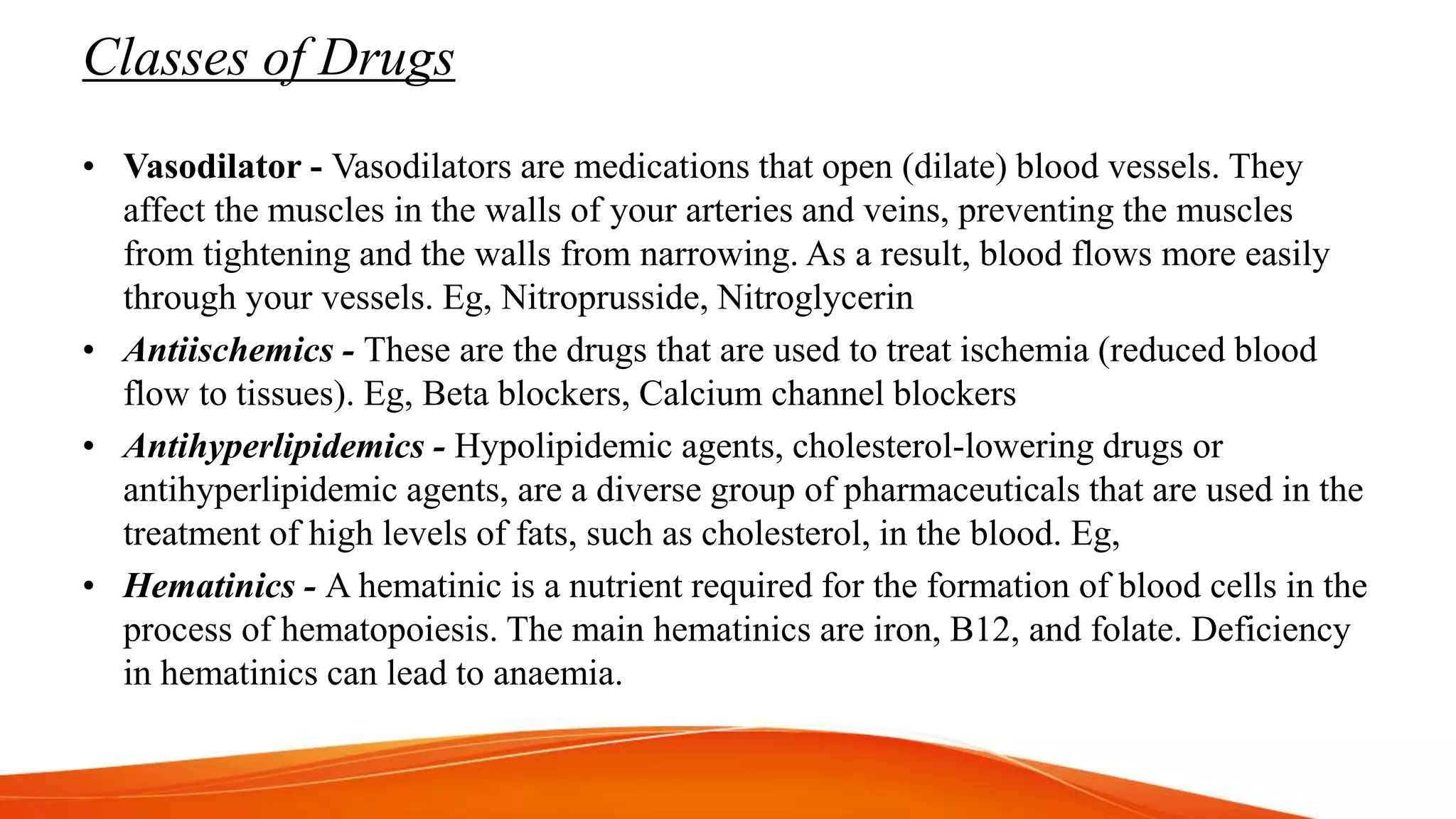 Classes of Drugs

• Vasodilator - Vasodilators are medications that open (dilate) blood vessels. They affect the muscles in the walls of your arteries and veins, preventing the muscles from tightening and the walls from narrowing. As a result, blood flows more easily through your vessels. Eg, Nitroprusside, Nitroglycerin
• Antiischemics - These are the drugs that are used to treat ischemia (reduced blood flow to tissues). Eg, Beta blockers, Calcium channel blockers
• Antihyperlipidemics - Hypolipidemic agents, cholesterol-lowering drugs or antihyperlipidemic agents, are a diverse group of pharmaceuticals that are used in the treatment of high levels of fats, such as cholesterol, in the blood. Eg,
• Hematinics - A hematinic is a nutrient required for the formation of blood cells in the process of hematopoiesis. The main hematinics are iron, B12, and folate. Deficiency in hematinics can lead to anaemia.